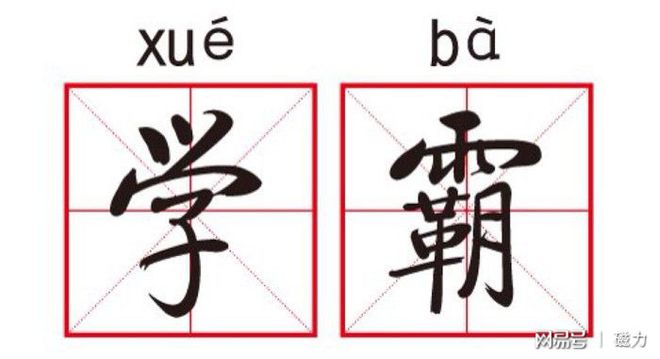 xué bà

学 霸

网易号 | 磁力